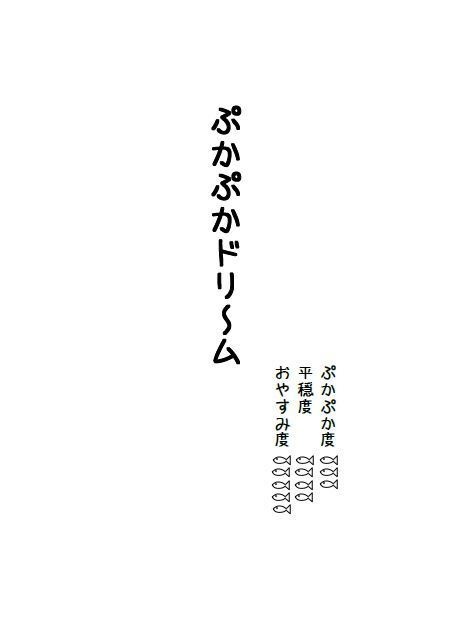 ぷかぷかドリ~ム

ぷかぷか度
平穏度
おやすみ度